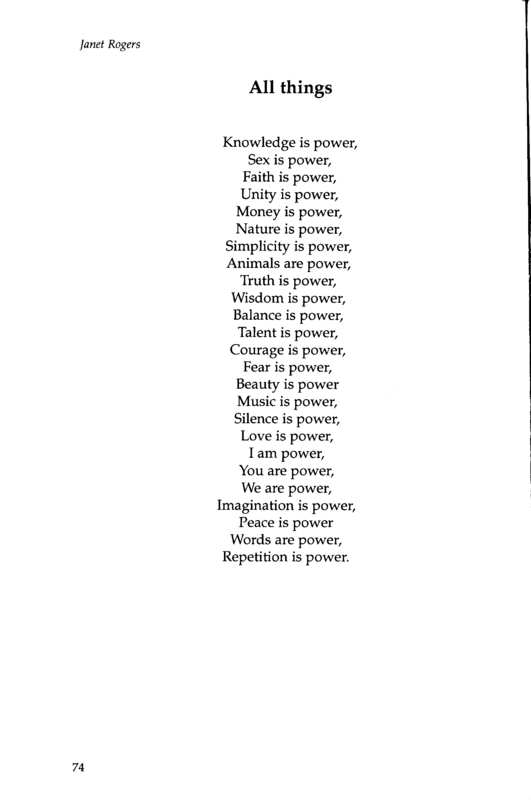 Janet Rogers

All things

Knowledge is power,
Sex is power,
Faith is power,
Unity is power,
Money is power,
Nature is power,
Simplicity is power,
Animals are power,
Truth is power,
Wisdom is power,
Balance is power,
Talent is power,
Courage is power,
Fear is power,
Beauty is power
Music is power,
Silence is power,
Love is power,
I am power,
You are power,
We are power,
Imagination is power,
Peace is power
Words are power,
Repetition is power.

74